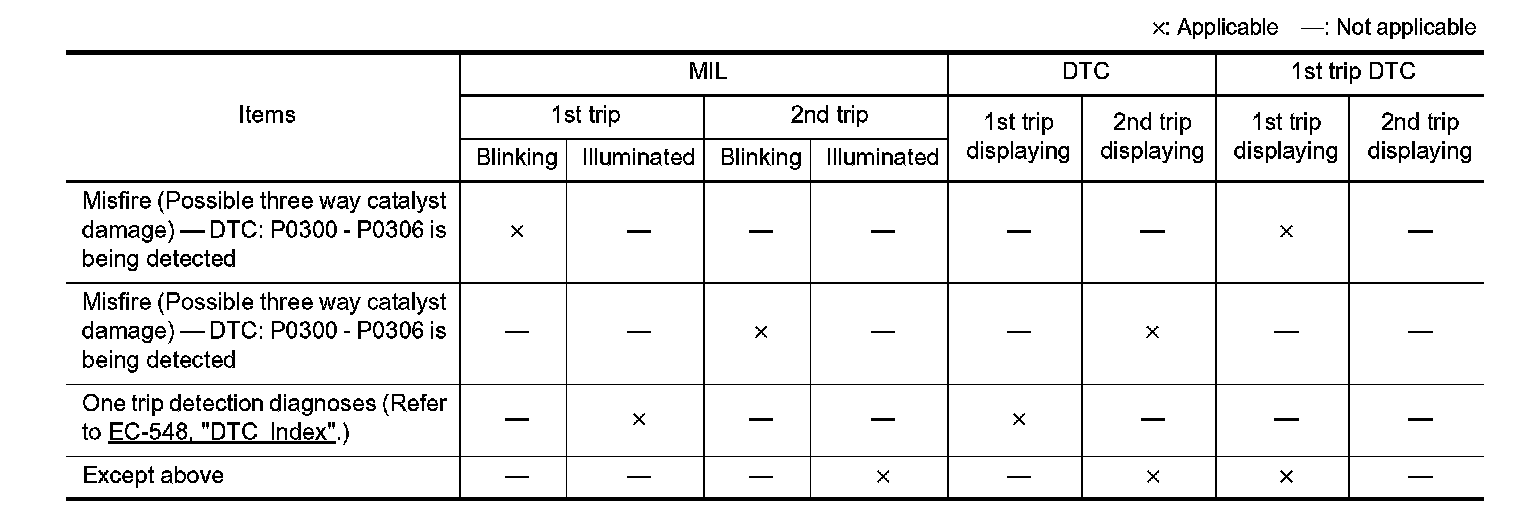 ×: Applicable —: Not applicable

| Items | MIL | | | | DTC | | 1st trip DTC | |
|---|---|---|---|---|---|---|---|---|
| | 1st trip | | 2nd trip | | 1st trip displaying | 2nd trip displaying | 1st trip displaying | 2nd trip displaying |
| | Blinking | Illuminated | Blinking | Illuminated | | | | |
| Misfire (Possible three way catalyst damage) — DTC: P0300 - P0306 is being detected | × | — | — | — | — | — | × | — |
| Misfire (Possible three way catalyst damage) — DTC: P0300 - P0306 is being detected | — | — | × | — | — | × | — | — |
| One trip detection diagnoses (Refer to EC-548, "DTC Index".) | — | × | — | — | × | — | — | — |
| Except above | — | — | — | × | — | × | × | — |